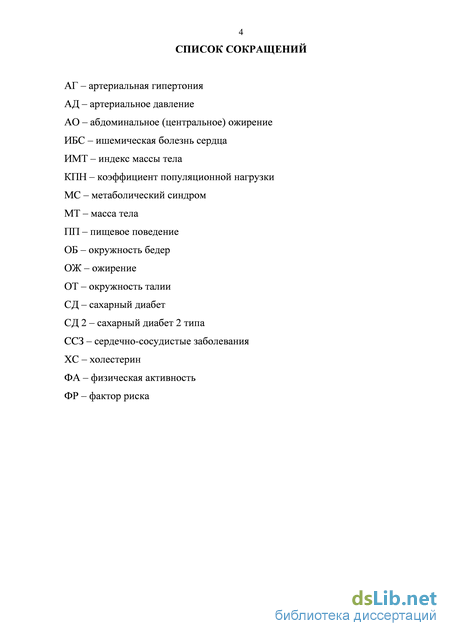 4

СПИСОК СОКРАЩЕНИЙ

АГ – артериальная гипертония

АД – артериальное давление

АО – абдоминальное (центральное) ожирение

ИБС – ишемическая болезнь сердца

ИМТ – индекс массы тела

КПН – коэффициент популяционной нагрузки

МС – метаболический синдром

МТ – масса тела

ПП – пищевое поведение

ОБ – окружность бедер

ОЖ – ожирение

ОТ – окружность талии

СД – сахарный диабет

СД 2 – сахарный диабет 2 типа

ССЗ – сердечно-сосудистые заболевания

ХС – холестерин

ФА – физическая активность

ФР – фактор риска

dsLib.net
библиотека диссертаций